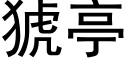 猇亭